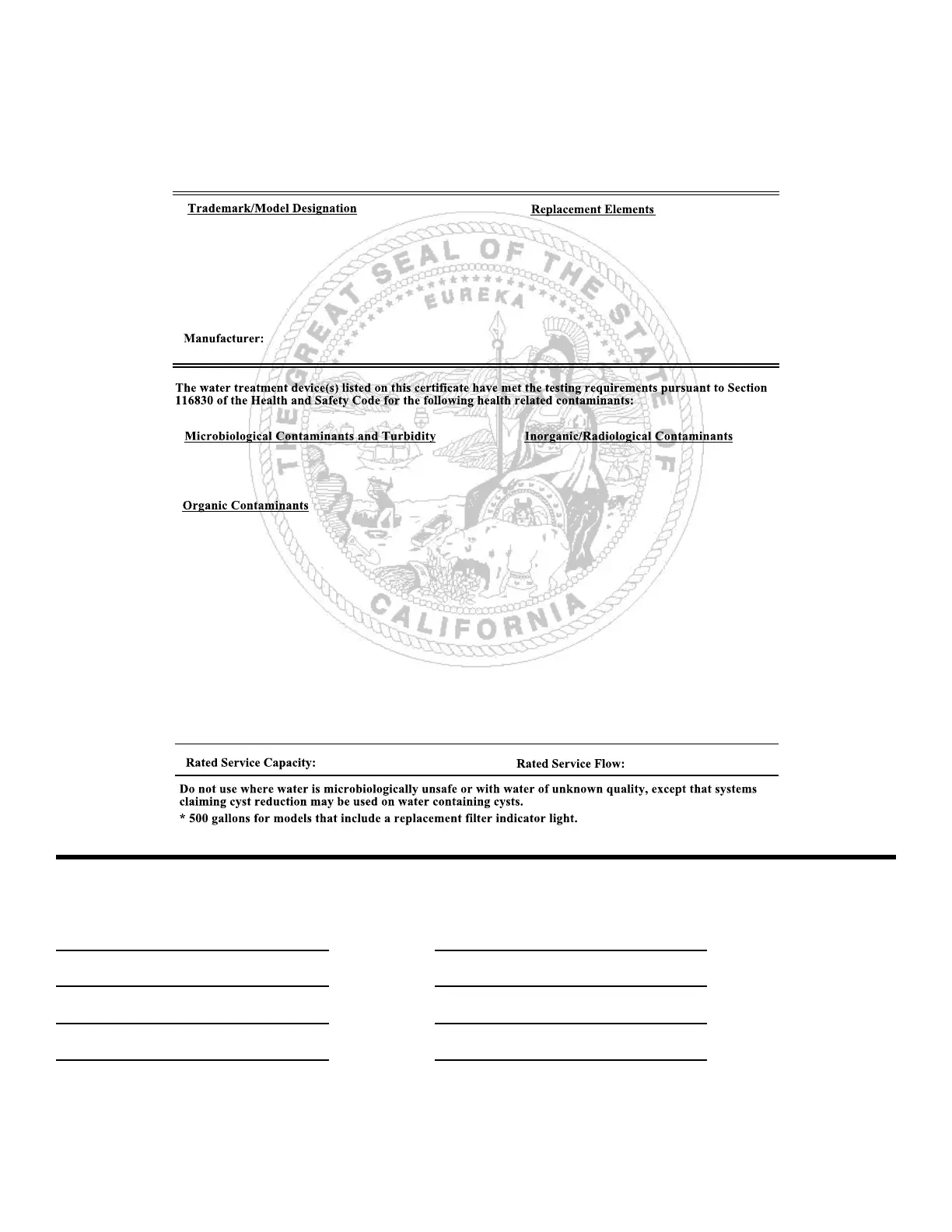 Trademark/Model Designation

Replacement Elements

THE GREAT SEAL OF THE STATE OF CALIFORNIA

EUREKA

Manufacturer:

The water treatment device(s) listed on this certificate have met the testing requirements pursuant to Section 116830 of the Health and Safety Code for the following health related contaminants:

Microbiological Contaminants and Turbidity

Inorganic/Radiological Contaminants

Organic Contaminants

Rated Service Capacity:

Rated Service Flow:

Do not use where water is microbiologically unsafe or with water of unknown quality, except that systems claiming cyst reduction may be used on water containing cysts.

* 500 gallons for models that include a replacement filter indicator light.